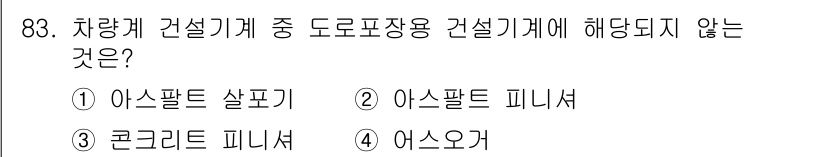 83. 차량계 건설기계 중 도로포장용 건설기계에 해당되지 않는 것은?

① 아스팔트 살포기
② 아스팔트 피니셔
③ 콘크리트 피니셔
④ 어스오거